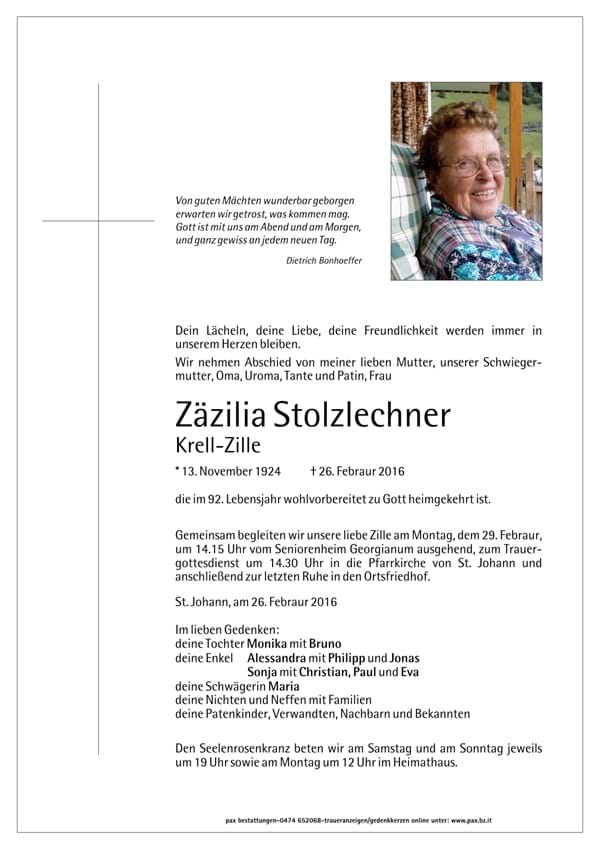 Von guten Mächten wunderbar geborgen
erwarten wir getrost, was kommen mag.
Gott ist mit uns am Abend und am Morgen,
und ganz gewiss an jedem neuen Tag.

Dietrich Bonhoeffer

Dein Lächeln, deine Liebe, deine Freundlichkeit werden immer in unserem Herzen bleiben.

Wir nehmen Abschied von meiner lieben Mutter, unserer Schwiegermutter, Oma, Uroma, Tante und Patin, Frau

Zäzilia Stolzlechner

Krell-Zille

* 13. November 1924 † 26. Febraur 2016

die im 92. Lebensjahr wohlvorbereitet zu Gott heimgekehrt ist.

Gemeinsam begleiten wir unsere liebe Zille am Montag, dem 29. Febraur, um 14.15 Uhr vom Seniorenheim Georgianum ausgehend, zum Trauergottesdienst um 14.30 Uhr in die Pfarrkirche von St. Johann und anschließend zur letzten Ruhe in den Ortsfriedhof.

St. Johann, am 26. Febraur 2016

Im lieben Gedenken:
deine Tochter Monika mit Bruno
deine Enkel Alessandra mit Philipp und Jonas
Sonja mit Christian, Paul und Eva
deine Schwägerin Maria
deine Nichten und Neffen mit Familien
deine Patenkinder, Verwandten, Nachbarn und Bekannten

Den Seelenrosenkranz beten wir am Samstag und am Sonntag jeweils um 19 Uhr sowie am Montag um 12 Uhr im Heimathaus.

pax bestattungen–0474 652068–traueranzeigen/gedenkkerzen online unter: www.pax.bz.it